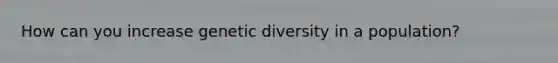 How can you increase genetic diversity in a population?